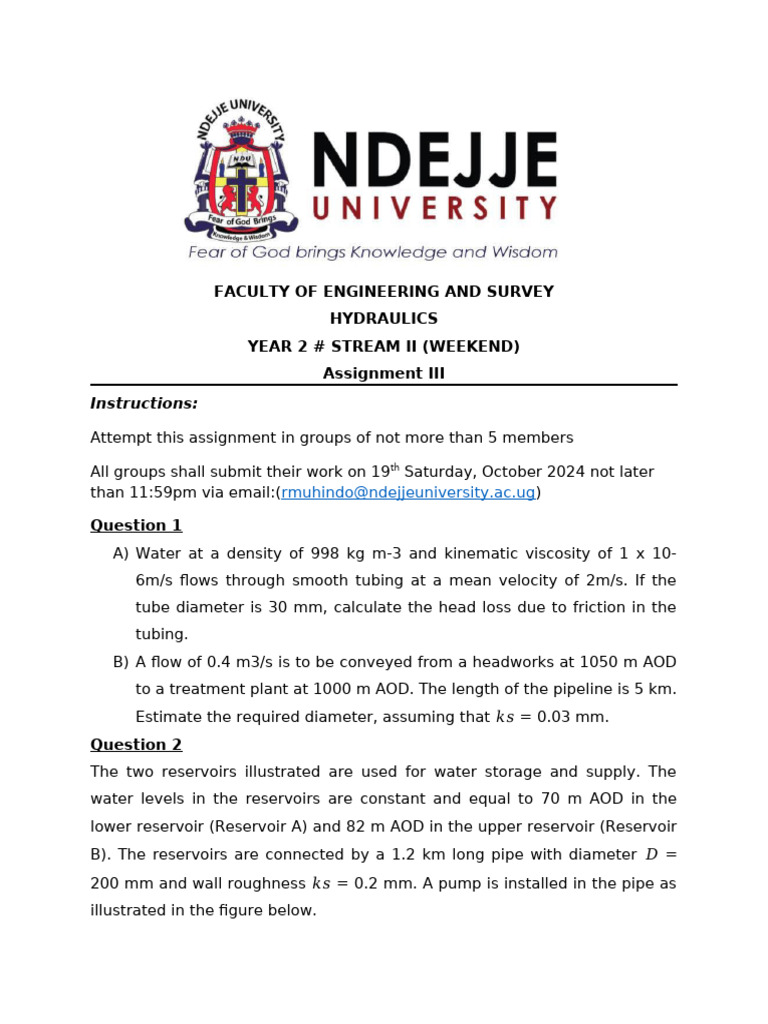 NDEJJE UNIVERSITY
NDU
Fear of God Brings Knowledge & Wisdom

NDEJJE
UNIVERSITY
Fear of God brings Knowledge and Wisdom

FACULTY OF ENGINEERING AND SURVEY
HYDRAULICS
YEAR 2 # STREAM II (WEEKEND)
Assignment III

Instructions:

Attempt this assignment in groups of not more than 5 members

All groups shall submit their work on 19$^{th}$ Saturday, October 2024 not later than 11:59pm via email:(rmuhindo@ndejjeuniversity.ac.ug)

Question 1

A) Water at a density of 998 kg m-3 and kinematic viscosity of 1 x 10-6m/s flows through smooth tubing at a mean velocity of 2m/s. If the tube diameter is 30 mm, calculate the head loss due to friction in the tubing.

B) A flow of 0.4 m3/s is to be conveyed from a headworks at 1050 m AOD to a treatment plant at 1000 m AOD. The length of the pipeline is 5 km. Estimate the required diameter, assuming that $ks$ = 0.03 mm.

Question 2

The two reservoirs illustrated are used for water storage and supply. The water levels in the reservoirs are constant and equal to 70 m AOD in the lower reservoir (Reservoir A) and 82 m AOD in the upper reservoir (Reservoir B). The reservoirs are connected by a 1.2 km long pipe with diameter $D$ = 200 mm and wall roughness $ks$ = 0.2 mm. A pump is installed in the pipe as illustrated in the figure below.